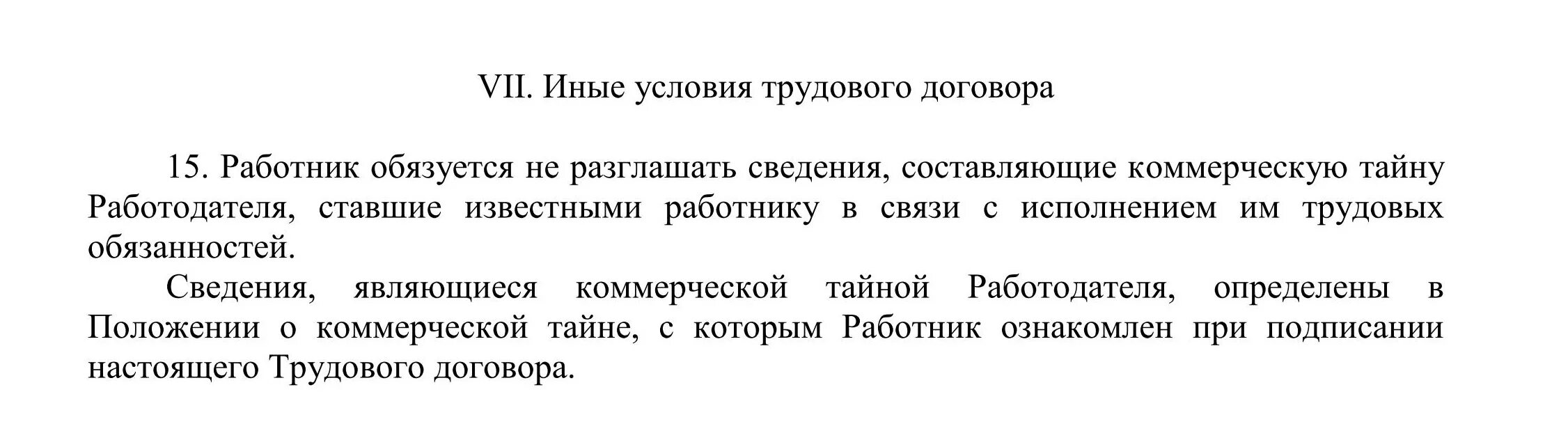 VII. Иные условия трудового договора

15. Работник обязуется не разглашать сведения, составляющие коммерческую тайну Работодателя, ставшие известными работнику в связи с исполнением им трудовых обязанностей.

Сведения, являющиеся коммерческой тайной Работодателя, определены в Положении о коммерческой тайне, с которым Работник ознакомлен при подписании настоящего Трудового договора.